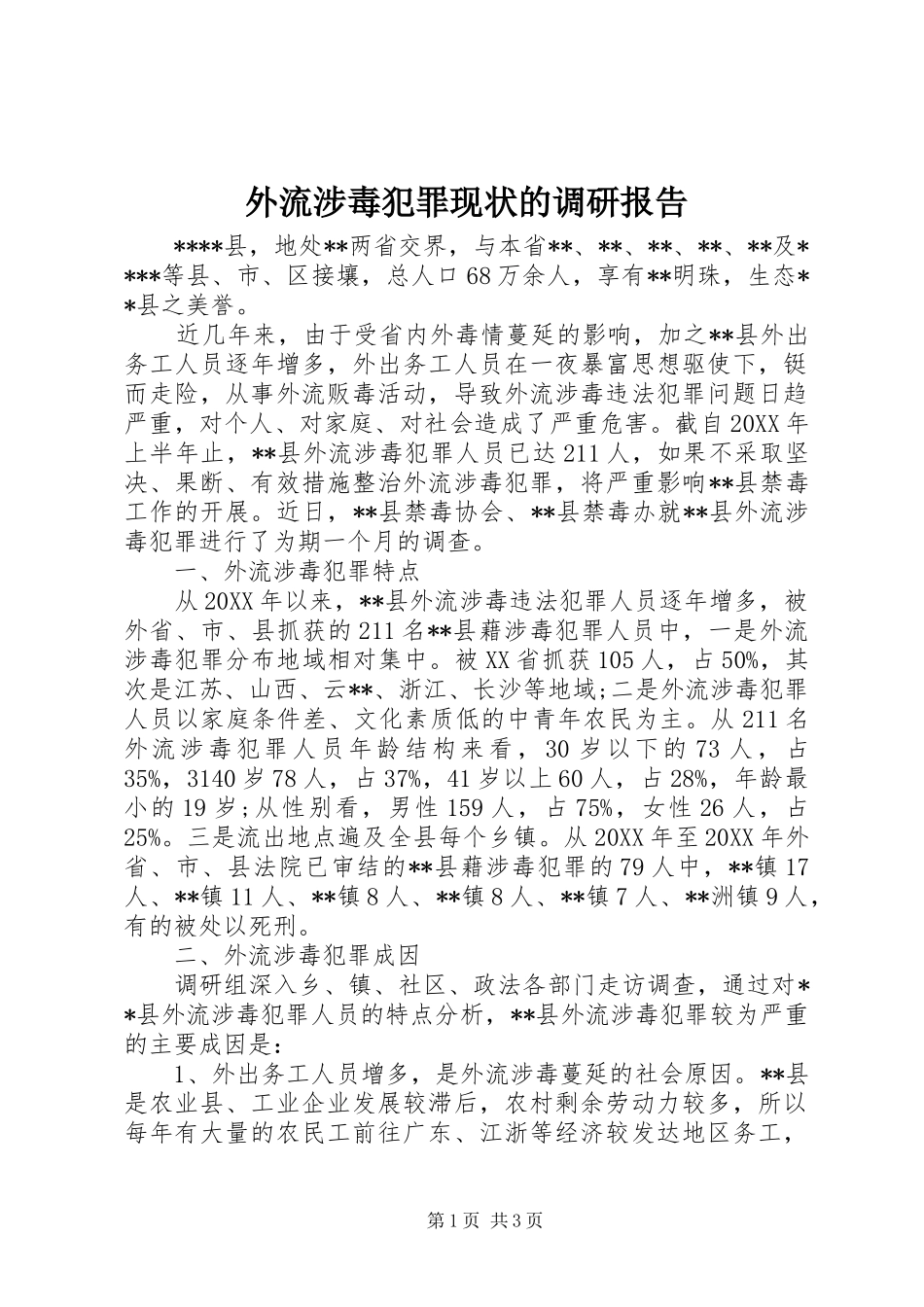 外流涉毒犯罪现状的调研报告

****县，地处**两省交界，与本省**、**、**、**、**及****等县、市、区接壤，总人口68万余人，享有**明珠，生态**县之美誉。

近几年来，由于受省内外毒情蔓延的影响，加之**县外出务工人员逐年增多，外出务工人员在一夜暴富思想驱使下，铤而走险，从事外流贩毒活动，导致外流涉毒违法犯罪问题日趋严重，对个人、对家庭、对社会造成了严重危害。截自20XX年上半年止，**县外流涉毒犯罪人员已达211人，如果不采取坚决、果断、有效措施整治外流涉毒犯罪，将严重影响**县禁毒工作的开展。近日，**县禁毒协会、**县禁毒办就**县外流涉毒犯罪进行了为期一个月的调查。

一、外流涉毒犯罪特点

从20XX年以来，**县外流涉毒违法犯罪人员逐年增多，被外省、市、县抓获的211名**县藉涉毒犯罪人员中，一是外流涉毒犯罪分布地域相对集中。被XX省抓获105人，占50%，其次是江苏、山西、云**、浙江、长沙等地域;二是外流涉毒犯罪人员以家庭条件差、文化素质低的中青年农民为主。从211名外流涉毒犯罪人员年龄结构来看，30岁以下的73人，占35%，3140岁78人，占37%，41岁以上60人，占28%，年龄最小的19岁;从性别看，男性159人，占75%，女性26人，占25%。三是流出地点遍及全县每个乡镇。从20XX年至20XX年外省、市、县法院已审结的**县藉涉毒犯罪的79人中，**镇17人、**镇11人、**镇8人、**镇8人、**镇7人、**洲镇9人，有的被处以死刑。

二、外流涉毒犯罪成因

调研组深入乡、镇、社区、政法各部门走访调查，通过对**县外流涉毒犯罪人员的特点分析，**县外流涉毒犯罪较为严重的主要成因是：

1、外出务工人员增多，是外流涉毒蔓延的社会原因。**县是农业县、工业企业发展较滞后，农村剩余劳动力较多，所以每年有大量的农民工前往广东、江浙等经济较发达地区务工，

第1页 共3页